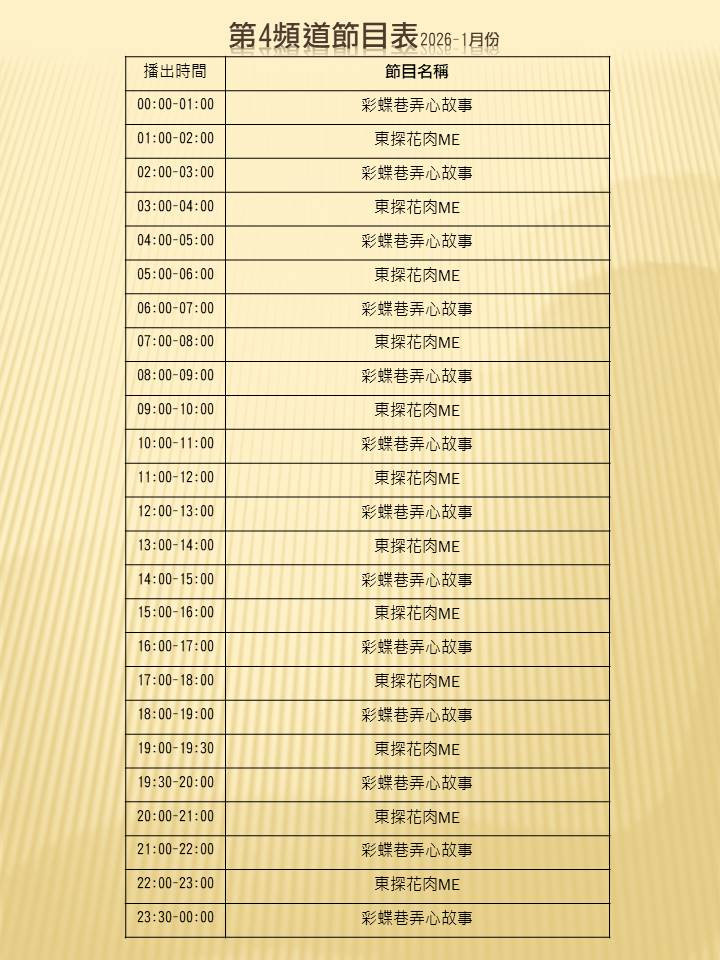 第4頻道節目表2026-1月份

| 播出時間 | 節目名稱 |
|---|---|
| 00:00-01:00 | 彩蝶巷弄心故事 |
| 01:00-02:00 | 東探花肉ME |
| 02:00-03:00 | 彩蝶巷弄心故事 |
| 03:00-04:00 | 東探花肉ME |
| 04:00-05:00 | 彩蝶巷弄心故事 |
| 05:00-06:00 | 東探花肉ME |
| 06:00-07:00 | 彩蝶巷弄心故事 |
| 07:00-08:00 | 東探花肉ME |
| 08:00-09:00 | 彩蝶巷弄心故事 |
| 09:00-10:00 | 東探花肉ME |
| 10:00-11:00 | 彩蝶巷弄心故事 |
| 11:00-12:00 | 東探花肉ME |
| 12:00-13:00 | 彩蝶巷弄心故事 |
| 13:00-14:00 | 東探花肉ME |
| 14:00-15:00 | 彩蝶巷弄心故事 |
| 15:00-16:00 | 東探花肉ME |
| 16:00-17:00 | 彩蝶巷弄心故事 |
| 17:00-18:00 | 東探花肉ME |
| 18:00-19:00 | 彩蝶巷弄心故事 |
| 19:00-19:30 | 東探花肉ME |
| 19:30-20:00 | 彩蝶巷弄心故事 |
| 20:00-21:00 | 東探花肉ME |
| 21:00-22:00 | 彩蝶巷弄心故事 |
| 22:00-23:00 | 東探花肉ME |
| 23:30-00:00 | 彩蝶巷弄心故事 |